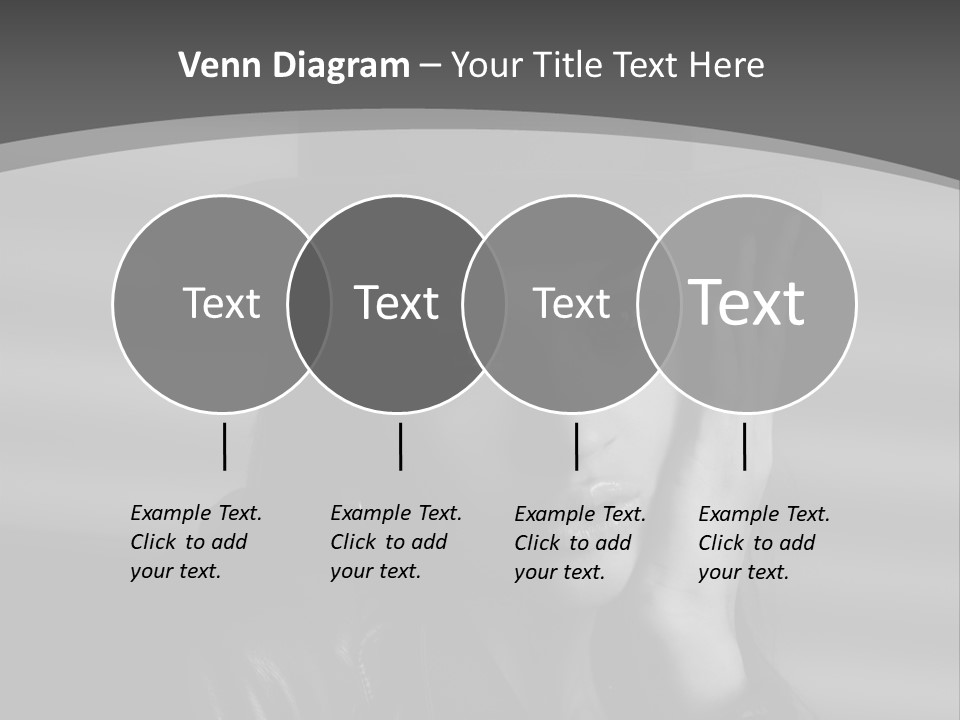 Venn Diagram – Your Title Text Here

Text

Text

Text

Text

Example Text. Click to add your text.

Example Text. Click to add your text.

Example Text. Click to add your text.

Example Text. Click to add your text.